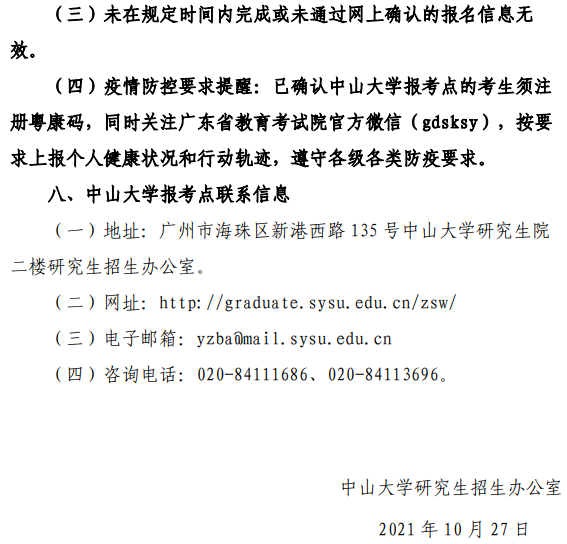 （三）未在规定时间内完成或未通过网上确认的报名信息无效。

（四）疫情防控要求提醒：已确认中山大学报考点的考生须注册粤康码，同时关注广东省教育考试院官方微信（gdsksy），按要求上报个人健康状况和行动轨迹，遵守各级各类防疫要求。

八、中山大学报考点联系信息

（一）地址：广州市海珠区新港西路 135 号中山大学研究生院二楼研究生招生办公室。

（二）网址：http://graduate.sysu.edu.cn/zsw/

（三）电子邮箱：yzba@mail.sysu.edu.cn

（四）咨询电话：020-84111686、020-84113696。

中山大学研究生招生办公室

2021 年 10 月 27 日